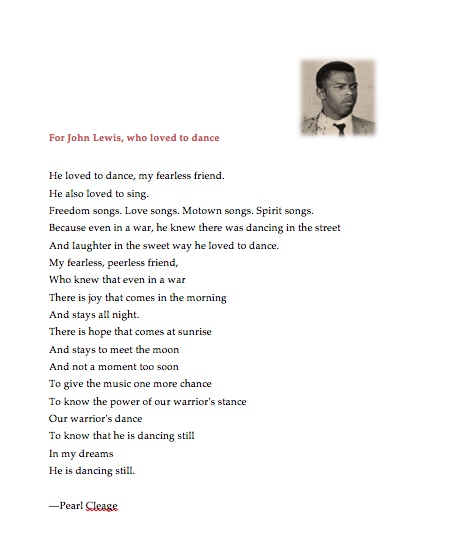 For John Lewis, who loved to dance

He loved to dance, my fearless friend.
He also loved to sing.
Freedom songs. Love songs. Motown songs. Spirit songs.
Because even in a war, he knew there was dancing in the street
And laughter in the sweet way he loved to dance.
My fearless, peerless friend,
Who knew that even in a war
There is joy that comes in the morning
And stays all night.
There is hope that comes at sunrise
And stays to meet the moon
And not a moment too soon
To give the music one more chance
To know the power of our warrior's stance
Our warrior's dance
To know that he is dancing still
In my dreams
He is dancing still.

—Pearl Cleage